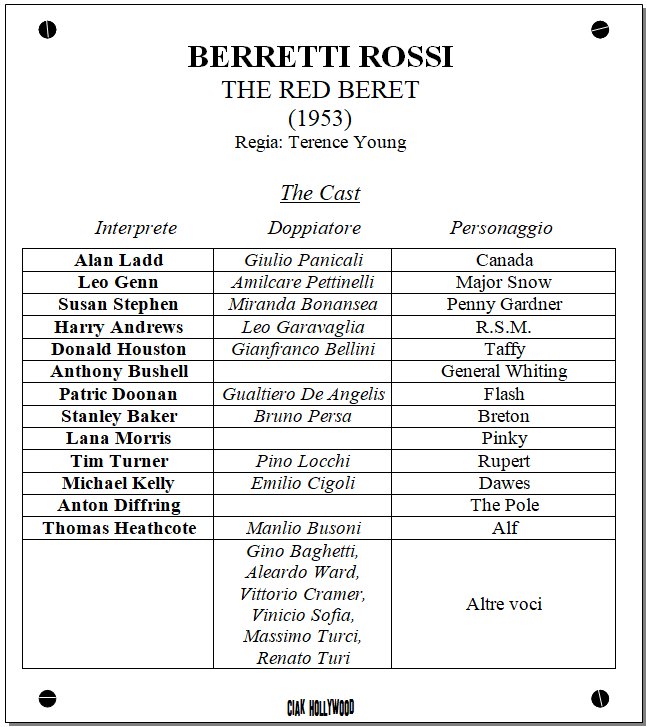 BERRETTI ROSSI
THE RED BERET
(1953)
Regia: Terence Young

The Cast

| Interprete | Doppiatore | Personaggio |
|---|---|---|
| Alan Ladd | Giulio Panicali | Canada |
| Leo Genn | Amilcare Pettinelli | Major Snow |
| Susan Stephen | Miranda Bonansea | Penny Gardner |
| Harry Andrews | Leo Garavaglia | R.S.M. |
| Donald Houston | Gianfranco Bellini | Taffy |
| Anthony Bushell | | General Whiting |
| Patric Doonan | Gualtiero De Angelis | Flash |
| Stanley Baker | Bruno Persa | Breton |
| Lana Morris | | Pinky |
| Tim Turner | Pino Locchi | Rupert |
| Michael Kelly | Emilio Cigoli | Dawes |
| Anton Diffring | | The Pole |
| Thomas Heathcote | Manlio Busoni | Alf |
| | Gino Baghetti, Aleardo Ward, Vittorio Cramer, Vinicio Sofia, Massimo Turci, Renato Turi | Altre voci |

CIAK HOLLYWOOD